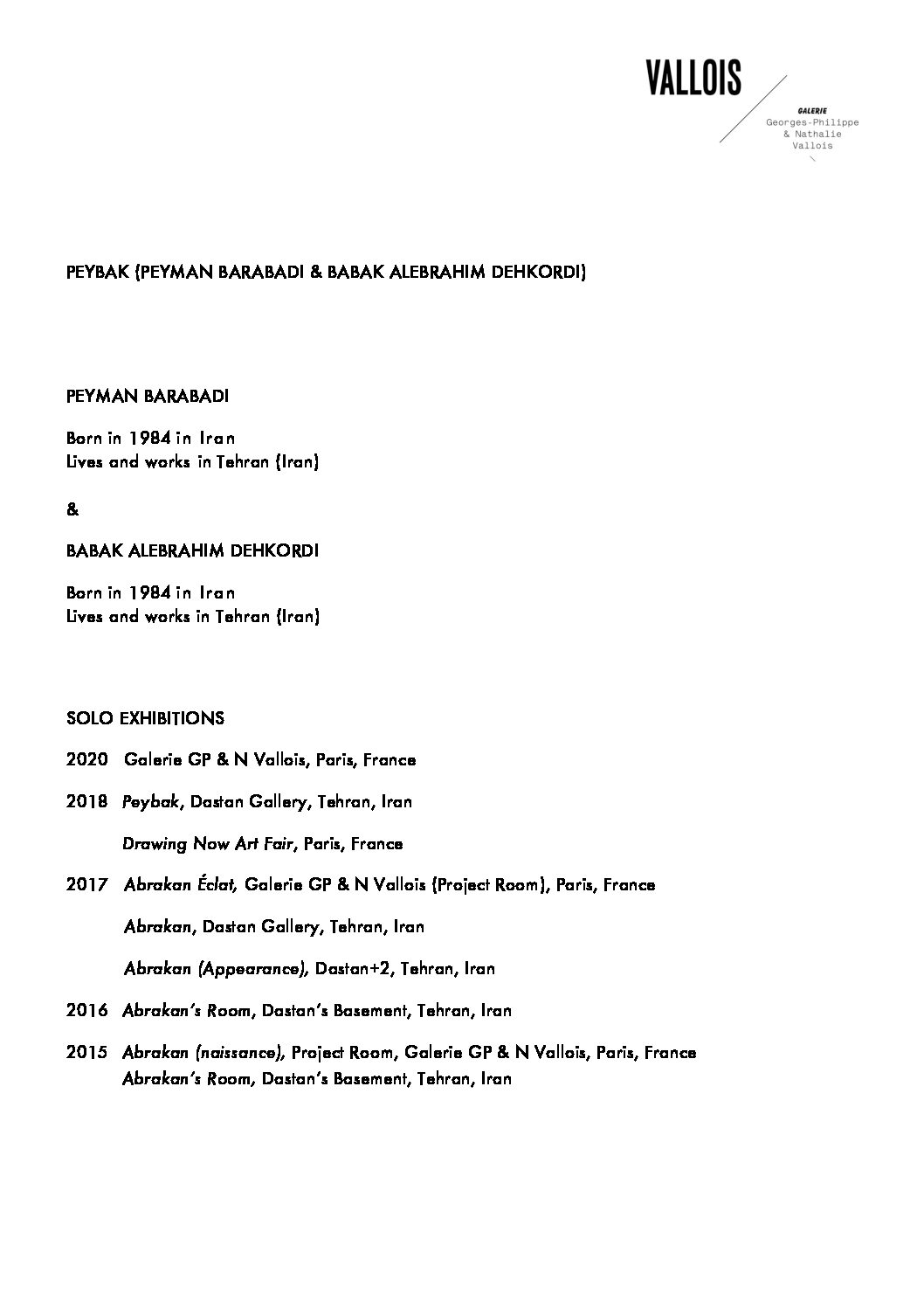 VALLOIS
GALERIE
Georges-Philippe
& Nathalie
Vallois

PEYBAK (PEYMAN BARABADI & BABAK ALEBRAHIM DEHKORDI)

PEYMAN BARABADI

Born in 1984 in Iran
Lives and works in Tehran (Iran)

&

BABAK ALEBRAHIM DEHKORDI

Born in 1984 in Iran
Lives and works in Tehran (Iran)

SOLO EXHIBITIONS

2020 Galerie GP & N Vallois, Paris, France

2018 Peybak, Dastan Gallery, Tehran, Iran

Drawing Now Art Fair, Paris, France

2017 Abrakan Éclat, Galerie GP & N Vallois (Project Room), Paris, France

Abrakan, Dastan Gallery, Tehran, Iran

Abrakan (Appearance), Dastan+2, Tehran, Iran

2016 Abrakan's Room, Dastan's Basement, Tehran, Iran

2015 Abrakan (naissance), Project Room, Galerie GP & N Vallois, Paris, France
Abrakan's Room, Dastan's Basement, Tehran, Iran